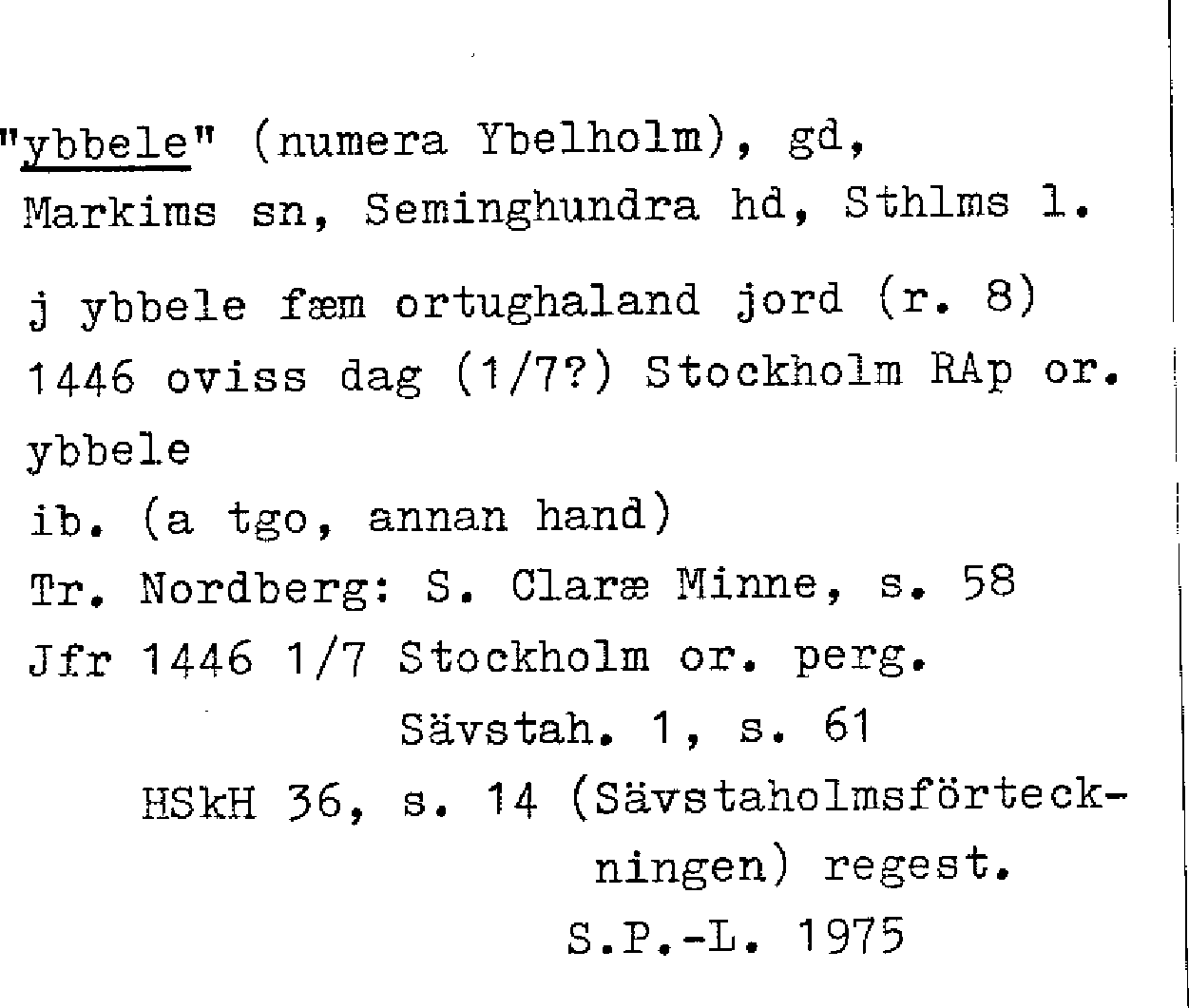 "ybbele" (numera Ybelholm), gd, Markims sn, Seminghundra hd, Sthlms l.

j ybbele fæm ortughaland jord (r. 8)
1446 oviss dag (1/7?) Stockholm RAp or.
ybbele
ib. (a tgo, annan hand)
Tr. Nordberg: S. Claræ Minne, s. 58
Jfr 1446 1/7 Stockholm or. perg.
Sävstah. 1, s. 61
HSkH 36, s. 14 (Sävstaholmsförteckningen) regest.
S.P.-L. 1975